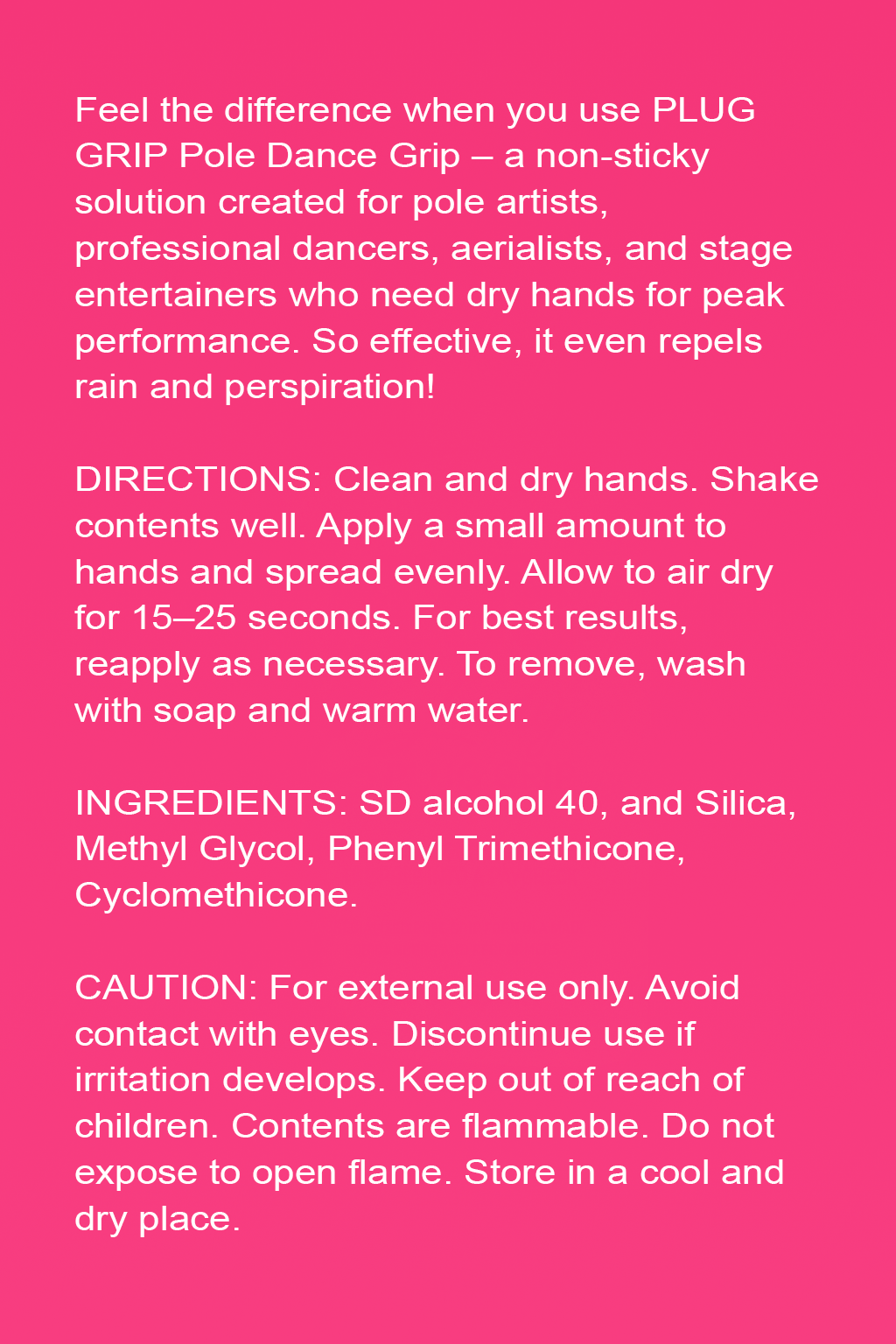 Feel the difference when you use PLUG GRIP Pole Dance Grip – a non-sticky solution created for pole artists, professional dancers, aerialists, and stage entertainers who need dry hands for peak performance. So effective, it even repels rain and perspiration!

DIRECTIONS: Clean and dry hands. Shake contents well. Apply a small amount to hands and spread evenly. Allow to air dry for 15–25 seconds. For best results, reapply as necessary. To remove, wash with soap and warm water.

INGREDIENTS: SD alcohol 40, and Silica, Methyl Glycol, Phenyl Trimethicone, Cyclomethicone.

CAUTION: For external use only. Avoid contact with eyes. Discontinue use if irritation develops. Keep out of reach of children. Contents are flammable. Do not expose to open flame. Store in a cool and dry place.